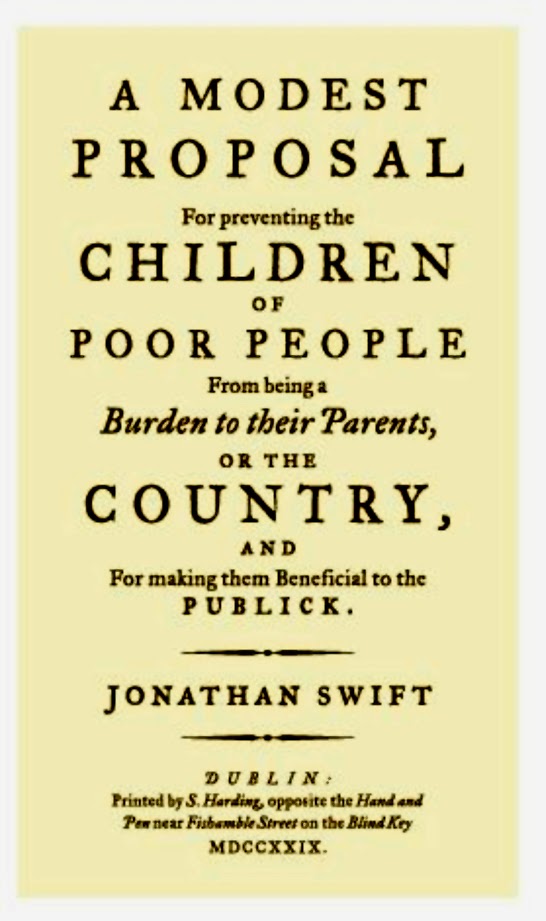 A MODEST
PROPOSAL
For preventing the
CHILDREN
OF
POOR PEOPLE
From being a
Burden to their Parents,
OR THE
COUNTRY,
AND
For making them Beneficial to the
PUBLICK.

JONATHAN SWIFT

DUBLIN:
Printed by S. Harding, opposite the Hand and
Pen near Fishamble Street on the Blind Key
MDCCXXIX.